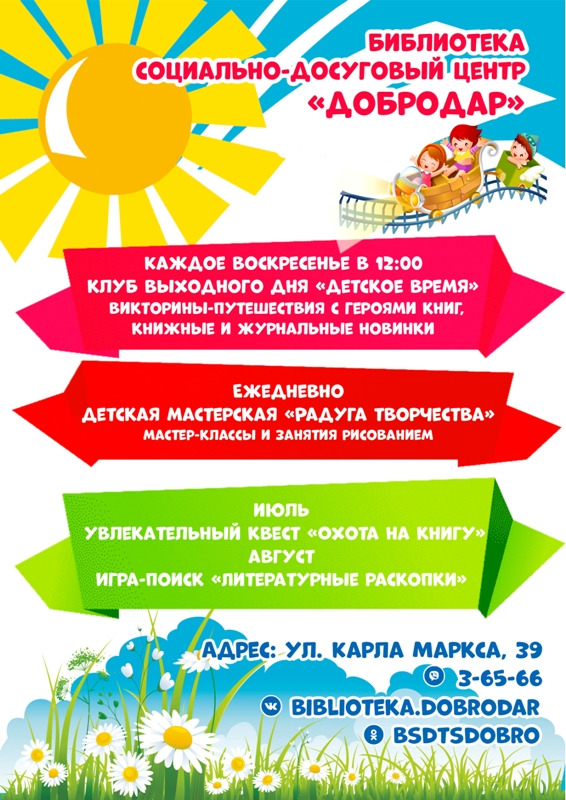 БИБЛИОТЕКА
СОЦИАЛЬНО-ДОСУГОВЫЙ ЦЕНТР
«ДОБРОДАР»

КАЖДОЕ ВОСКРЕСЕНЬЕ В 12:00
КЛУБ ВЫХОДНОГО ДНЯ «ДЕТСКОЕ ВРЕМЯ»
ВИКТОРИНЫ-ПУТЕШЕСТВИЯ С ГЕРОЯМИ КНИГ,
КНИЖНЫЕ И ЖУРНАЛЬНЫЕ НОВИНКИ

ЕЖЕДНЕВНО
ДЕТСКАЯ МАСТЕРСКАЯ «РАДУГА ТВОРЧЕСТВА»
МАСТЕР-КЛАССЫ И ЗАНЯТИЯ РИСОВАНИЕМ

ИЮЛЬ
УВЛЕКАТЕЛЬНЫЙ КВЕСТ «ОХОТА НА КНИГУ»
АВГУСТ
ИГРА-ПОИСК «ЛИТЕРАТУРНЫЕ РАСКОПКИ»

АДРЕС: УЛ. КАРЛА МАРКСА, 39
3-65-66
BIBLIOTEKA.DOBRODAR
BSDTSDOBRO